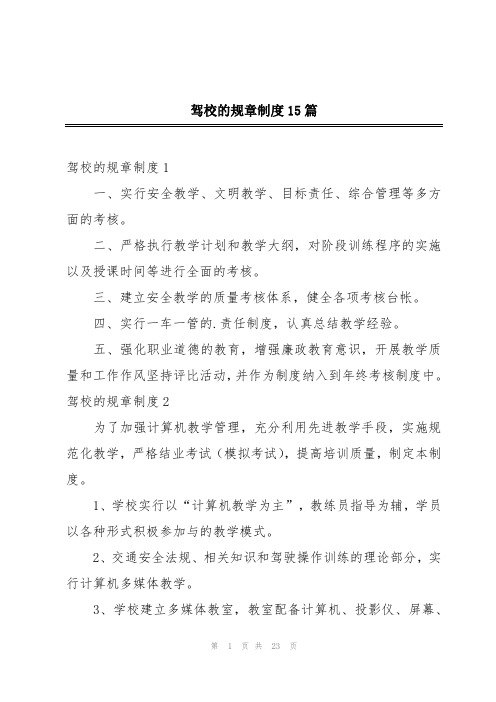 驾校的规章制度15篇

驾校的规章制度1

一、实行安全教学、文明教学、目标责任、综合管理等多方面的考核。

二、严格执行教学计划和教学大纲，对阶段训练程序的实施以及授课时间等进行全面的考核。

三、建立安全教学的质量考核体系，健全各项考核台帐。

四、实行一车一管的.责任制度，认真总结教学经验。

五、强化职业道德的教育，增强廉政教育意识，开展教学质量和工作作风坚持评比活动，并作为制度纳入到年终考核制度中。

驾校的规章制度2

为了加强计算机教学管理，充分利用先进教学手段，实施规范化教学，严格结业考试（模拟考试），提高培训质量，制定本制度。

1、学校实行以“计算机教学为主”，教练员指导为辅，学员以各种形式积极参加与的教学模式。

2、交通安全法规、相关知识和驾驶操作训练的理论部分，实行计算机多媒体教学。

3、学校建立多媒体教室，教室配备计算机、投影仪、屏幕、

第 1 页 共 23 页